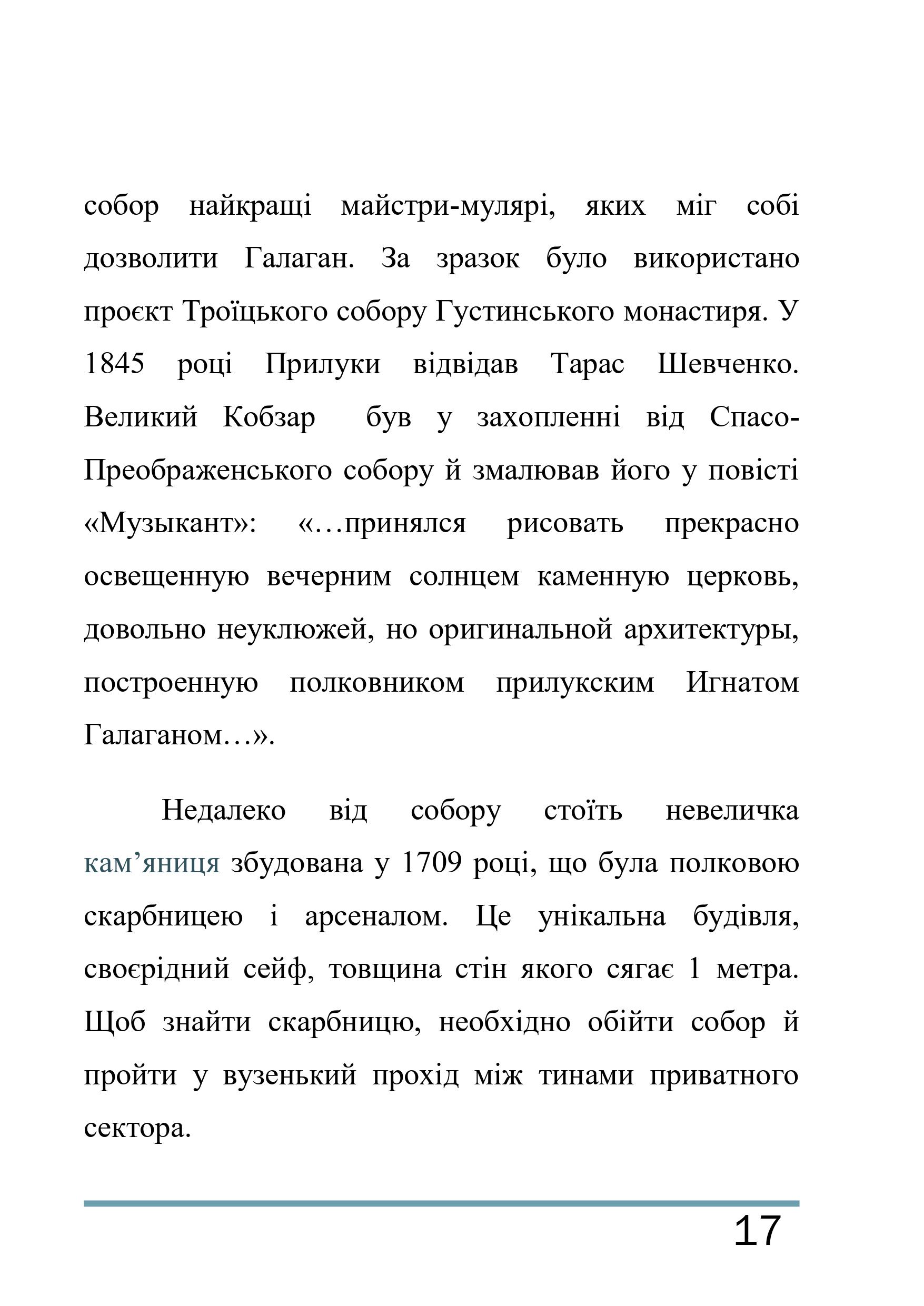 собор найкращі майстри-мулярі, яких міг собі дозволити Галаган. За зразок було використано проєкт Троїцького собору Густинського монастиря. У 1845 році Прилуки відвідав Тарас Шевченко. Великий Кобзар був у захопленні від Спасо-Преображенського собору й змалював його у повісті «Музыкант»: «…принялся рисовать прекрасно освещенную вечерним солнцем каменную церковь, довольно неуклюжей, но оригинальной архитектуры, построенную полковником прилукским Игнатом Галаганом…».

Недалеко від собору стоїть невеличка кам’яниця збудована у 1709 році, що була полковою скарбницею і арсеналом. Це унікальна будівля, своєрідний сейф, товщина стін якого сягає 1 метра. Щоб знайти скарбницю, необхідно обійти собор й пройти у вузенький прохід між тинами приватного сектора.

17